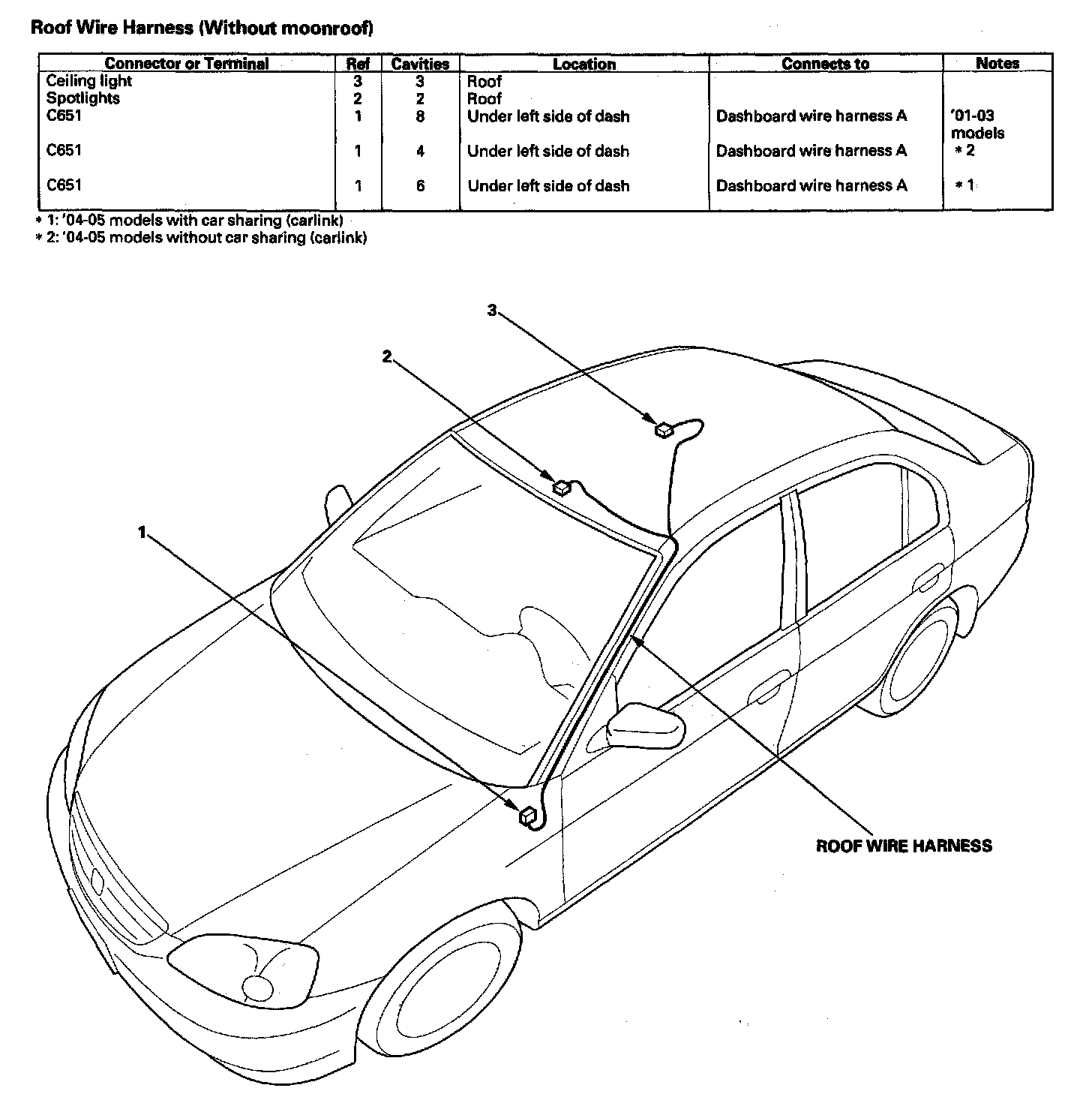 Roof Wire Harness (Without moonroof)

| Connector or Terminal | Ref | Cavities | Location | Connects to | Notes |
|---|---|---|---|---|---|
| Ceiling light | 3 | 3 | Roof | | |
| Spotlights | 2 | 2 | Roof | | |
| C651 | 1 | 8 | Under left side of dash | Dashboard wire harness A | '01-03 models |
| C651 | 1 | 4 | Under left side of dash | Dashboard wire harness A | * 2 |
| C651 | 1 | 6 | Under left side of dash | Dashboard wire harness A | * 1 |

* 1: '04-05 models with car sharing (carlink)
* 2: '04-05 models without car sharing (carlink)

3

2

1

ROOF WIRE HARNESS